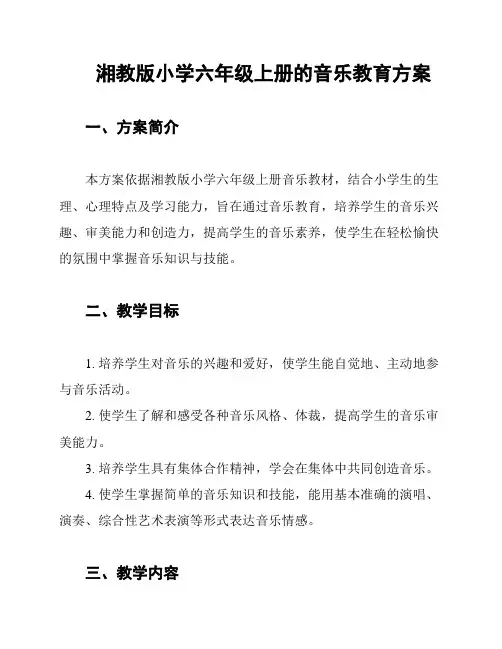 湘教版小学六年级上册的音乐教育方案

一、方案简介

本方案依据湘教版小学六年级上册音乐教材，结合小学生的生理、心理特点及学习能力，旨在通过音乐教育，培养学生的音乐兴趣、审美能力和创造力，提高学生的音乐素养，使学生在轻松愉快的氛围中掌握音乐知识与技能。

二、教学目标

1. 培养学生对音乐的兴趣和爱好，使学生能自觉地、主动地参与音乐活动。

2. 使学生了解和感受各种音乐风格、体裁，提高学生的音乐审美能力。

3. 培养学生具有集体合作精神，学会在集体中共同创造音乐。

4. 使学生掌握简单的音乐知识和技能，能用基本准确的演唱、演奏、综合性艺术表演等形式表达音乐情感。

三、教学内容